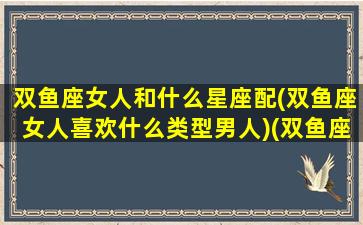 双鱼座女人和什么星座配(双鱼座女人喜欢什么类型男人)(双鱼座